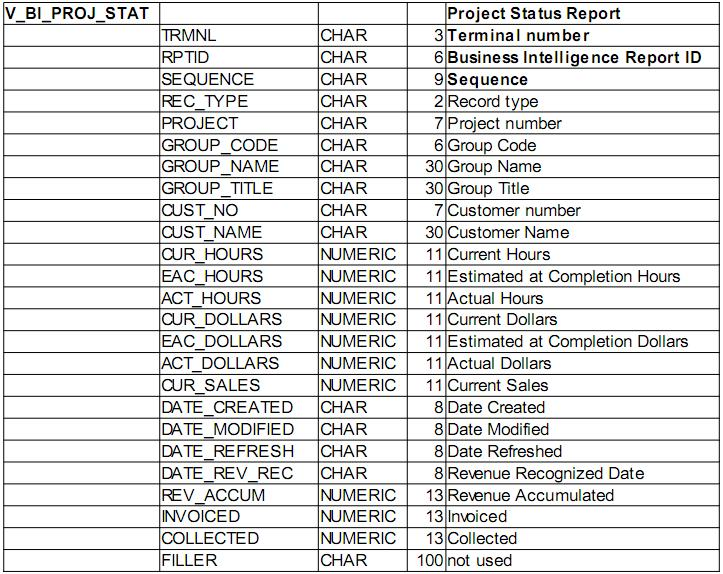 | V_BI_PROJ_STAT | | | | Project Status Report |
|---|---|---|---|---|
| | TRMNL | CHAR | 3 | Terminal number |
| | RPTID | CHAR | 6 | Business Intelligence Report ID |
| | SEQUENCE | CHAR | 9 | Sequence |
| | REC_TYPE | CHAR | 2 | Record type |
| | PROJECT | CHAR | 7 | Project number |
| | GROUP_CODE | CHAR | 6 | Group Code |
| | GROUP_NAME | CHAR | 30 | Group Name |
| | GROUP_TITLE | CHAR | 30 | Group Title |
| | CUST_NO | CHAR | 7 | Customer number |
| | CUST_NAME | CHAR | 30 | Customer Name |
| | CUR_HOURS | NUMERIC | 11 | Current Hours |
| | EAC_HOURS | NUMERIC | 11 | Estimated at Completion Hours |
| | ACT_HOURS | NUMERIC | 11 | Actual Hours |
| | CUR_DOLLARS | NUMERIC | 11 | Current Dollars |
| | EAC_DOLLARS | NUMERIC | 11 | Estimated at Completion Dollars |
| | ACT_DOLLARS | NUMERIC | 11 | Actual Dollars |
| | CUR_SALES | NUMERIC | 11 | Current Sales |
| | DATE_CREATED | CHAR | 8 | Date Created |
| | DATE_MODIFIED | CHAR | 8 | Date Modified |
| | DATE_REFRESH | CHAR | 8 | Date Refreshed |
| | DATE_REV_REC | CHAR | 8 | Revenue Recognized Date |
| | REV_ACCUM | NUMERIC | 13 | Revenue Accumulated |
| | INVOICED | NUMERIC | 13 | Invoiced |
| | COLLECTED | NUMERIC | 13 | Collected |
| | FILLER | CHAR | 100 | not used |